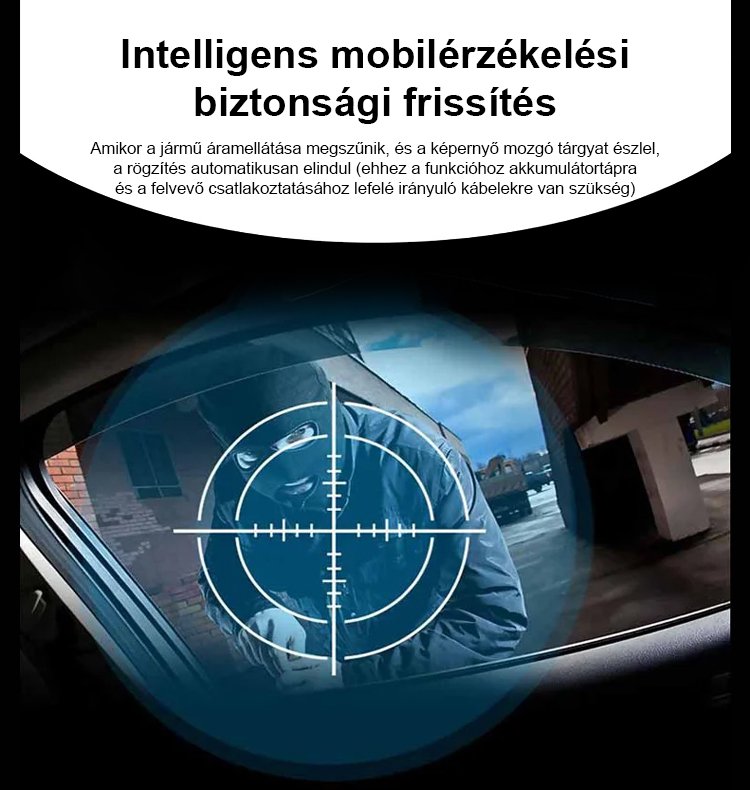 Intelligens mobilérzékelési biztonsági frissítés

Amikor a jármű áramellátása megszűnik, és a képernyő mozgó tárgyat észlel, a rögzítés automatikusan elindul (ehhez a funkcióhoz akkumulátortápra és a felvevő csatlakoztatásához lefelé irányuló kábelekre van szükség)